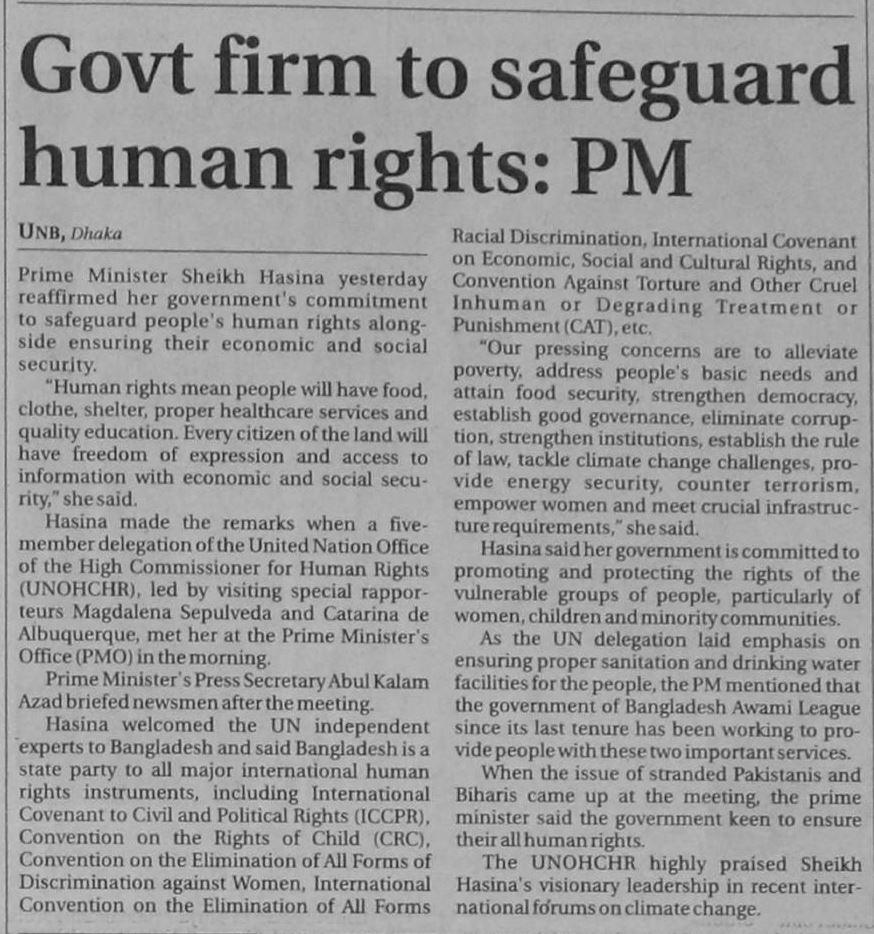 Govt firm to safeguard human rights: PM

UNB, Dhaka

Prime Minister Sheikh Hasina yesterday reaffirmed her government's commitment to safeguard people's human rights alongside ensuring their economic and social security.

"Human rights mean people will have food, clothe, shelter, proper healthcare services and quality education. Every citizen of the land will have freedom of expression and access to information with economic and social security," she said.

Hasina made the remarks when a five-member delegation of the United Nation Office of the High Commissioner for Human Rights (UNOHCHR), led by visiting special rapporteurs Magdalena Sepulveda and Catarina de Albuquerque, met her at the Prime Minister's Office (PMO) in the morning.

Prime Minister's Press Secretary Abul Kalam Azad briefed newsmen after the meeting.

Hasina welcomed the UN independent experts to Bangladesh and said Bangladesh is a state party to all major international human rights instruments, including International Covenant to Civil and Political Rights (ICCPR), Convention on the Rights of Child (CRC), Convention on the Elimination of All Forms of Discrimination against Women, International Convention on the Elimination of All Forms Racial Discrimination, International Covenant on Economic, Social and Cultural Rights, and Convention Against Torture and Other Cruel Inhuman or Degrading Treatment or Punishment (CAT), etc.

"Our pressing concerns are to alleviate poverty, address people's basic needs and attain food security, strengthen democracy, establish good governance, eliminate corruption, strengthen institutions, establish the rule of law, tackle climate change challenges, provide energy security, counter terrorism, empower women and meet crucial infrastructure requirements," she said.

Hasina said her government is committed to promoting and protecting the rights of the vulnerable groups of people, particularly of women, children and minority communities.

As the UN delegation laid emphasis on ensuring proper sanitation and drinking water facilities for the people, the PM mentioned that the government of Bangladesh Awami League since its last tenure has been working to provide people with these two important services.

When the issue of stranded Pakistanis and Biharis came up at the meeting, the prime minister said the government keen to ensure their all human rights.

The UNOHCHR highly praised Sheikh Hasina's visionary leadership in recent international forums on climate change.